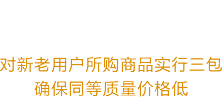 对新老用户所购商品实行三包
确保同等质量价格低